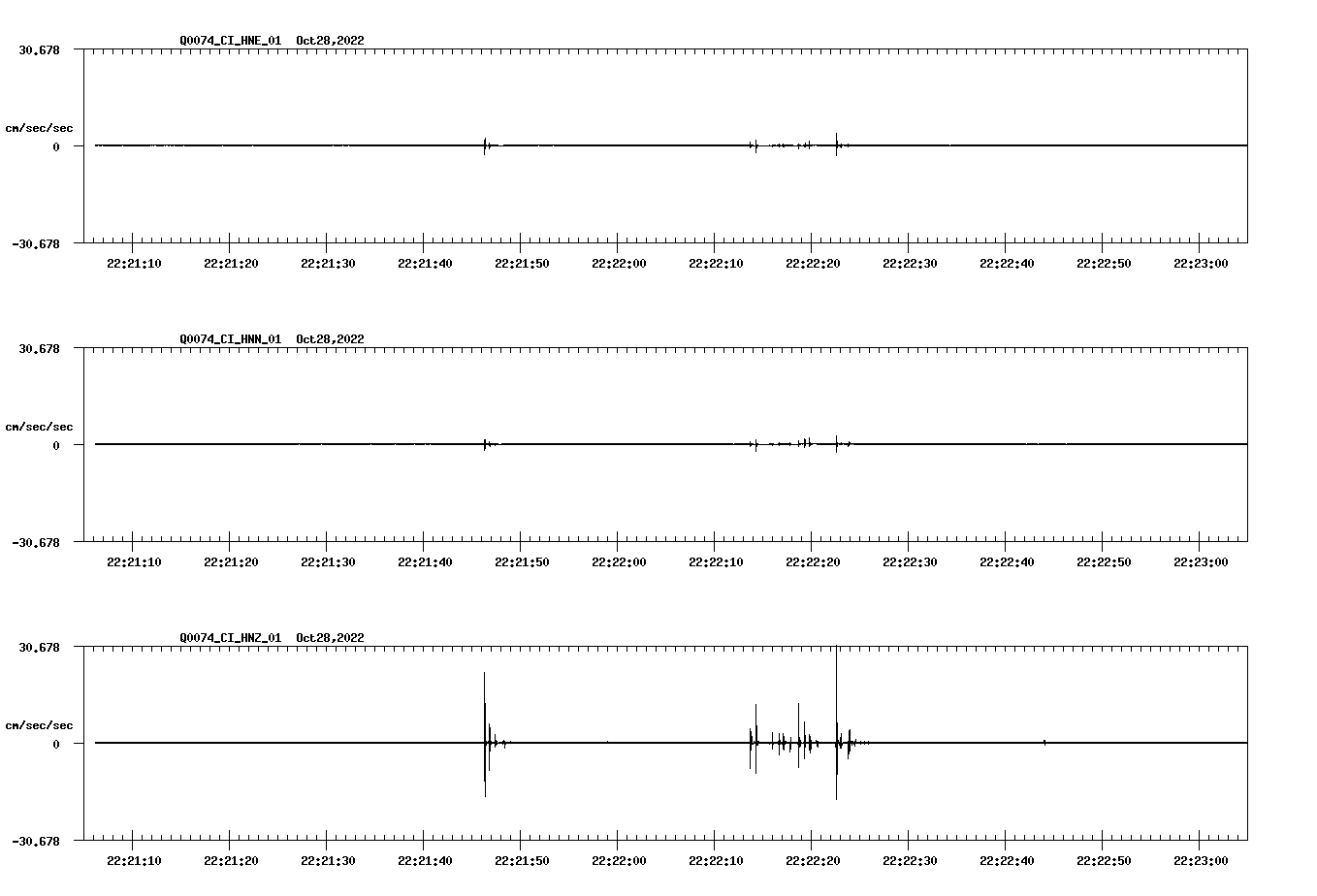 Q0074_CI_HNE_01 Oct28,2022

30.678

cm/sec/sec

0

-30.678

22:21:10 22:21:20 22:21:30 22:21:40 22:21:50 22:22:00 22:22:10 22:22:20 22:22:30 22:22:40 22:22:50 22:23:00

Q0074_CI_HNN_01 Oct28,2022

30.678

cm/sec/sec

0

-30.678

22:21:10 22:21:20 22:21:30 22:21:40 22:21:50 22:22:00 22:22:10 22:22:20 22:22:30 22:22:40 22:22:50 22:23:00

Q0074_CI_HNZ_01 Oct28,2022

30.678

cm/sec/sec

0

-30.678

22:21:10 22:21:20 22:21:30 22:21:40 22:21:50 22:22:00 22:22:10 22:22:20 22:22:30 22:22:40 22:22:50 22:23:00